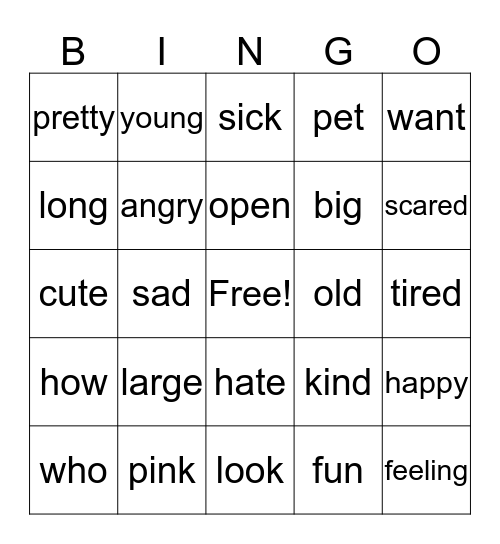 | B | I | N | G | O |
|---|---|---|---|---|
| pretty | young | sick | pet | want |
| long | angry | open | big | scared |
| cute | sad | Free! | old | tired |
| how | large | hate | kind | happy |
| who | pink | look | fun | feeling |